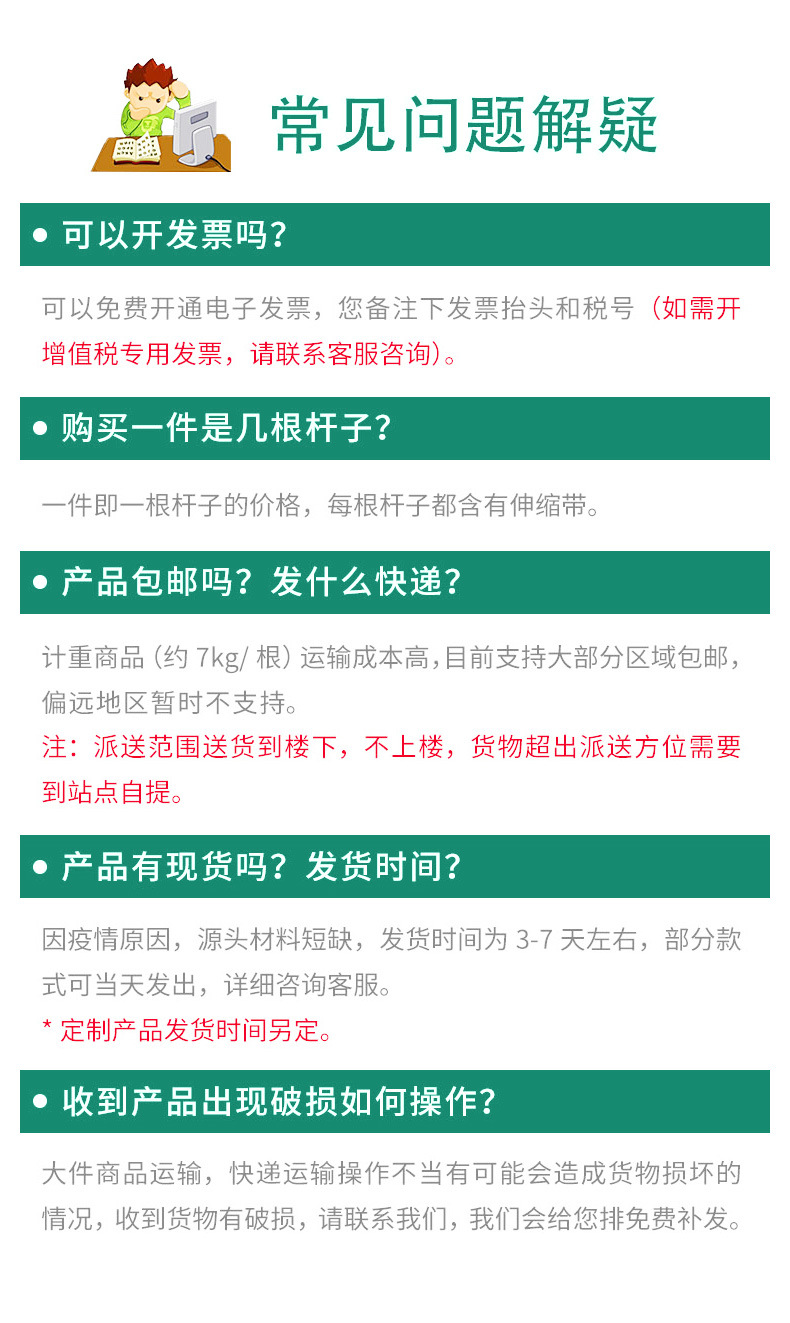 常见问题解疑

• 可以开发票吗?

可以免费开通电子发票，您备注下发票抬头和税号（如需开增值税专用发票，请联系客服咨询）。

• 购买一件是几根杆子?

一件即一根杆子的价格，每根杆子都含有伸缩带。

• 产品包邮吗？发什么快递?

计重商品（约7kg/根）运输成本高,目前支持大部分区域包邮，偏远地区暂时不支持。

注：派送范围送货到楼下，不上楼，货物超出派送方位需要到站点自提。

• 产品有现货吗？发货时间?

因疫情原因，源头材料短缺，发货时间为3-7天左右，部分款式可当天发出，详细咨询客服。

* 定制产品发货时间另定。

• 收到产品出现破损如何操作?

大件商品运输，快递运输操作不当有可能会造成货物损坏的情况，收到货物有破损，请联系我们，我们会给您排免费补发。